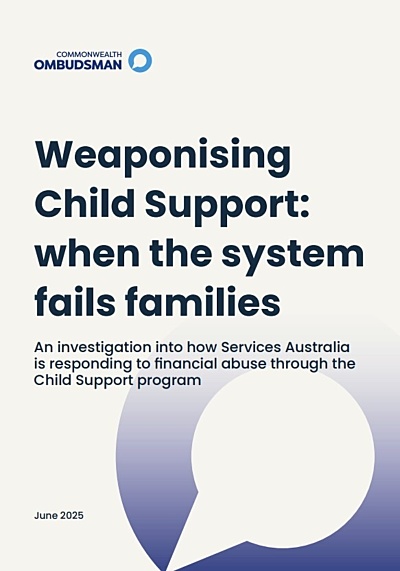 COMMONWEALTH
OMBUDSMAN

Weaponising Child Support: when the system fails families

An investigation into how Services Australia is responding to financial abuse through the Child Support program

June 2025